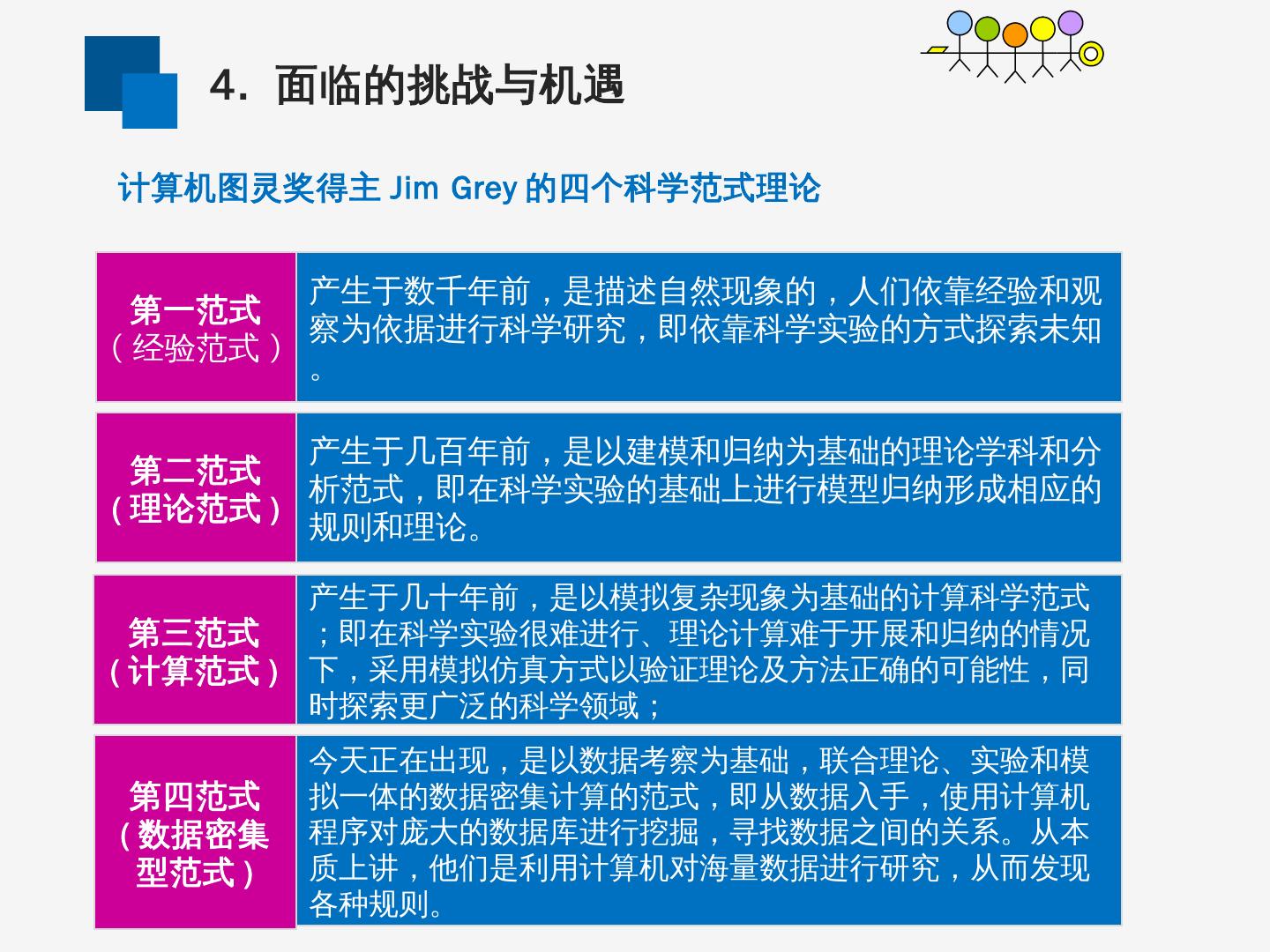 4. 面临的挑战与机遇

计算机图灵奖得主 Jim Grey 的四个科学范式理论

| 第一范式（经验范式） | 产生于数千年前，是描述自然现象的，人们依靠经验和观察为依据进行科学研究，即依靠科学实验的方式探索未知。 |
|---|---|
| 第二范式（理论范式） | 产生于几百年前，是以建模和归纳为基础的理论学科和分析范式，即在科学实验的基础上进行模型归纳形成相应的规则和理论。 |
| 第三范式（计算范式） | 产生于几十年前，是以模拟复杂现象为基础的计算科学范式；即在科学实验很难进行、理论计算难于开展和归纳的情况下，采用模拟仿真方式以验证理论及方法正确的可能性，同时探索更广泛的科学领域； |
| 第四范式（数据密集型范式） | 今天正在出现，是以数据考察为基础，联合理论、实验和模拟一体的数据密集计算的范式，即从数据入手，使用计算机程序对庞大的数据库进行挖掘，寻找数据之间的关系。从本质上讲，他们是利用计算机对海量数据进行研究，从而发现各种规则。 |